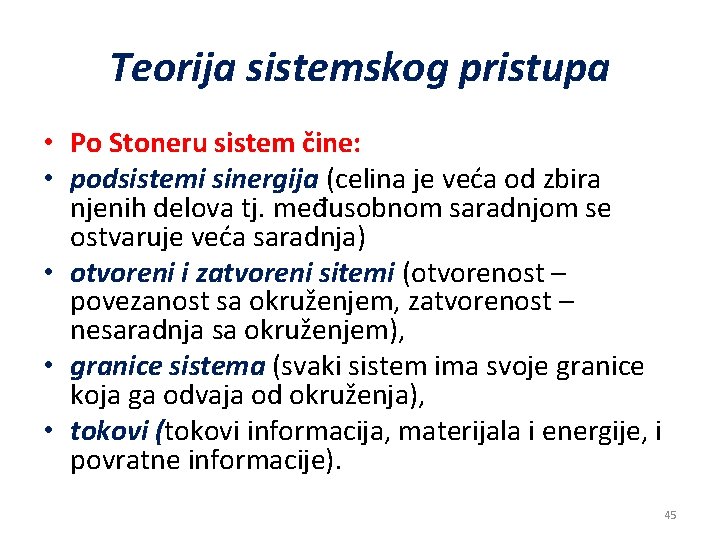 Teorija sistemskog pristupa

• Po Stoneru sistem čine:
• podsistemi sinergija (celina je veća od zbira njenih delova tj. međusobnom saradnjom se ostvaruje veća saradnja)
• otvoreni i zatvoreni sitemi (otvorenost – povezanost sa okruženjem, zatvorenost – nesaradnja sa okruženjem),
• granice sistema (svaki sistem ima svoje granice koja ga odvaja od okruženja),
• tokovi (tokovi informacija, materijala i energije, i povratne informacije).

45